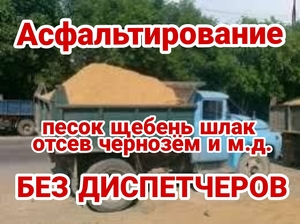 Асфальтирование

песок щебень шлак отсев чернозём и м.д.

БЕЗ ДИСПЕТЧЕРОВ